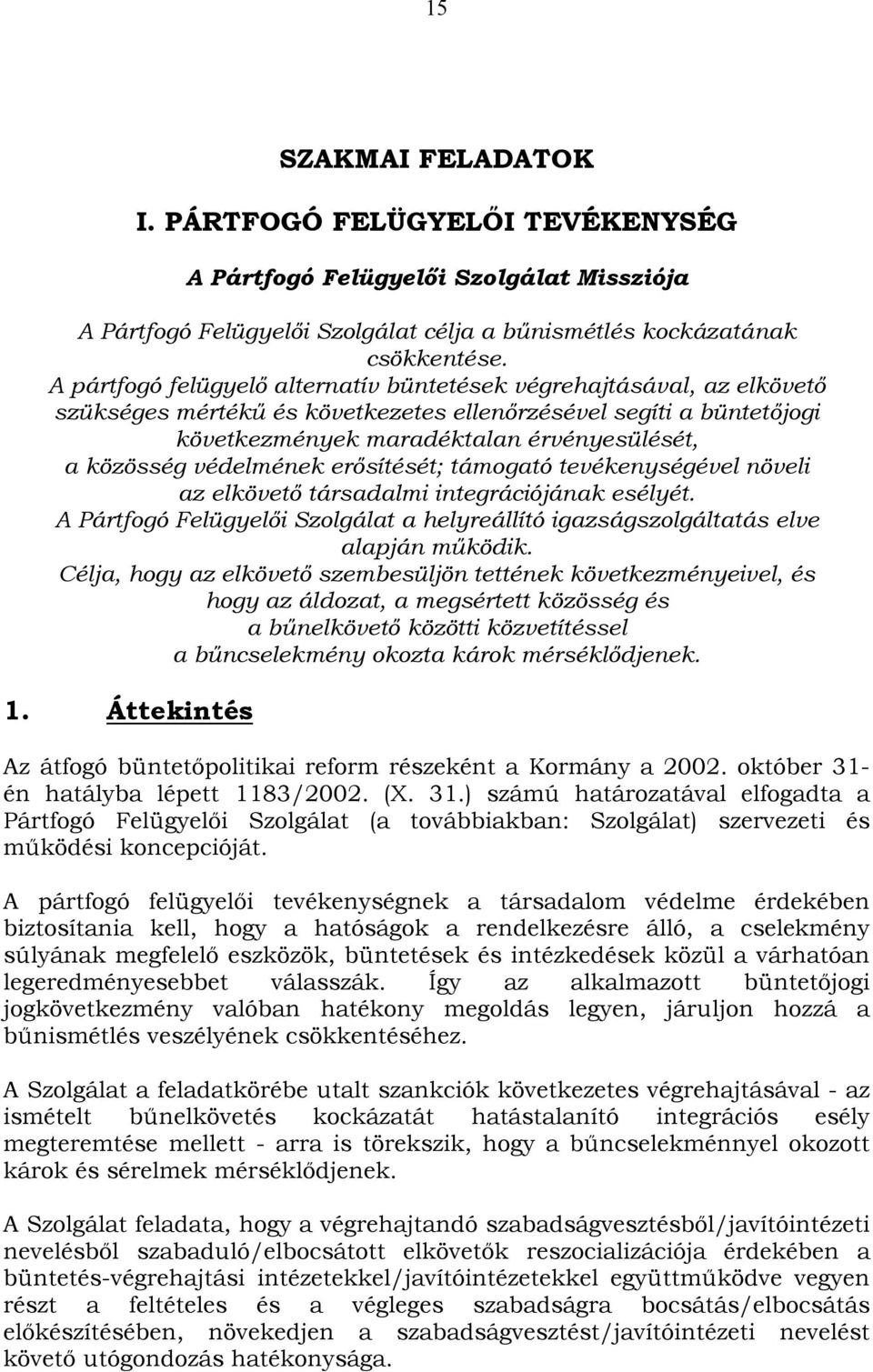 15

SZAKMAI FELADATOK

I. PÁRTFOGÓ FELÜGYELŐI TEVÉKENYSÉG

A Pártfogó Felügyelői Szolgálat Missziója

A Pártfogó Felügyelői Szolgálat célja a bűnismétlés kockázatának csökkentése.
A pártfogó felügyelő alternatív büntetések végrehajtásával, az elkövető szükséges mértékű és következetes ellenőrzésével segíti a büntetőjogi következmények maradéktalan érvényesülését, a közösség védelmének erősítését; támogató tevékenységével növeli az elkövető társadalmi integrációjának esélyét.
A Pártfogó Felügyelői Szolgálat a helyreállító igazságszolgáltatás elve alapján működik.
Célja, hogy az elkövető szembesüljön tettének következményeivel, és hogy az áldozat, a megsértett közösség és a bűnelkövető közötti közvetítéssel a bűncselekmény okozta károk mérséklődjenek.

1. Áttekintés

Az átfogó büntetőpolitikai reform részeként a Kormány a 2002. október 31-én hatályba lépett 1183/2002. (X. 31.) számú határozatával elfogadta a Pártfogó Felügyelői Szolgálat (a továbbiakban: Szolgálat) szervezeti és működési koncepcióját.

A pártfogó felügyelői tevékenységnek a társadalom védelme érdekében biztosítania kell, hogy a hatóságok a rendelkezésre álló, a cselekmény súlyának megfelelő eszközök, büntetések és intézkedések közül a várhatóan legeredményesebbet válasszák. Így az alkalmazott büntetőjogi jogkövetkezmény valóban hatékony megoldás legyen, járuljon hozzá a bűnismétlés veszélyének csökkentéséhez.

A Szolgálat a feladatkörébe utalt szankciók következetes végrehajtásával - az ismételt bűnelkövetés kockázatát hatástalanító integrációs esély megteremtése mellett - arra is törekszik, hogy a bűncselekménnyel okozott károk és sérelmek mérséklődjenek.

A Szolgálat feladata, hogy a végrehajtandó szabadságvesztésből/javítóintézeti nevelésből szabaduló/elbocsátott elkövetők reszocializációja érdekében a büntetés-végrehajtási intézetekkel/javítóintézetekkel együttműködve vegyen részt a feltételes és a végleges szabadságra bocsátás/elbocsátás előkészítésében, növekedjen a szabadságvesztést/javítóintézeti nevelést követő utógondozás hatékonysága.